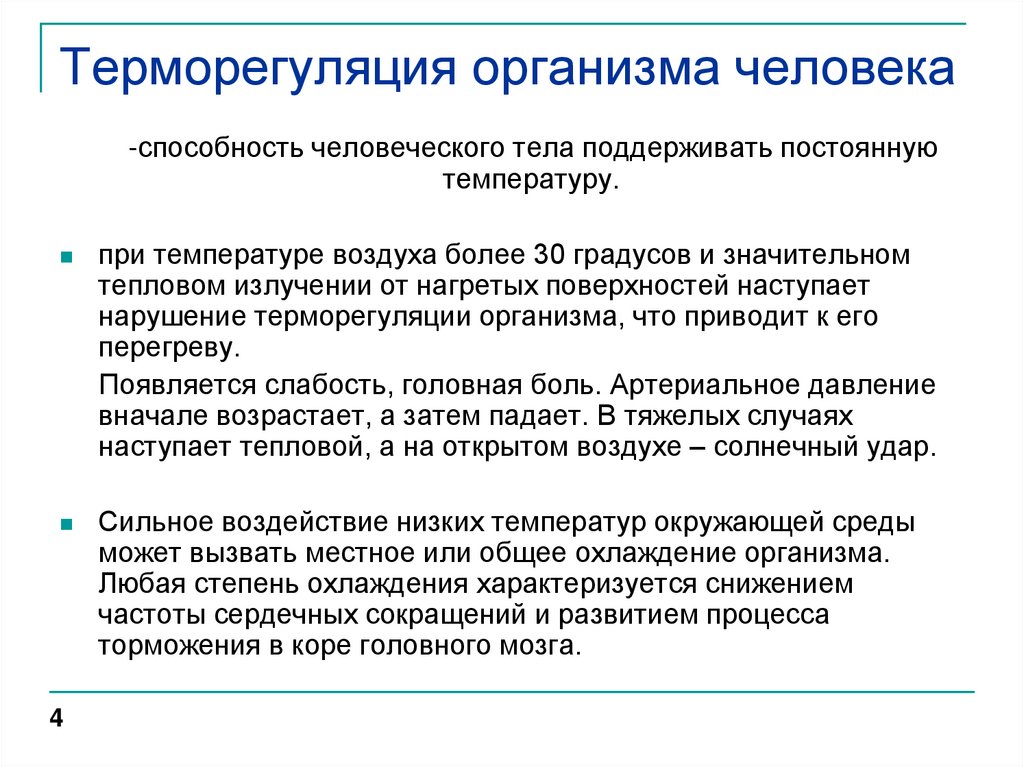 Терморегуляция организма человека

-способность человеческого тела поддерживать постоянную температуру.

при температуре воздуха более 30 градусов и значительном тепловом излучении от нагретых поверхностей наступает нарушение терморегуляции организма, что приводит к его перегреву.

Появляется слабость, головная боль. Артериальное давление вначале возрастает, а затем падает. В тяжелых случаях наступает тепловой, а на открытом воздухе – солнечный удар.

Сильное воздействие низких температур окружающей среды может вызвать местное или общее охлаждение организма. Любая степень охлаждения характеризуется снижением частоты сердечных сокращений и развитием процесса торможения в коре головного мозга.

4